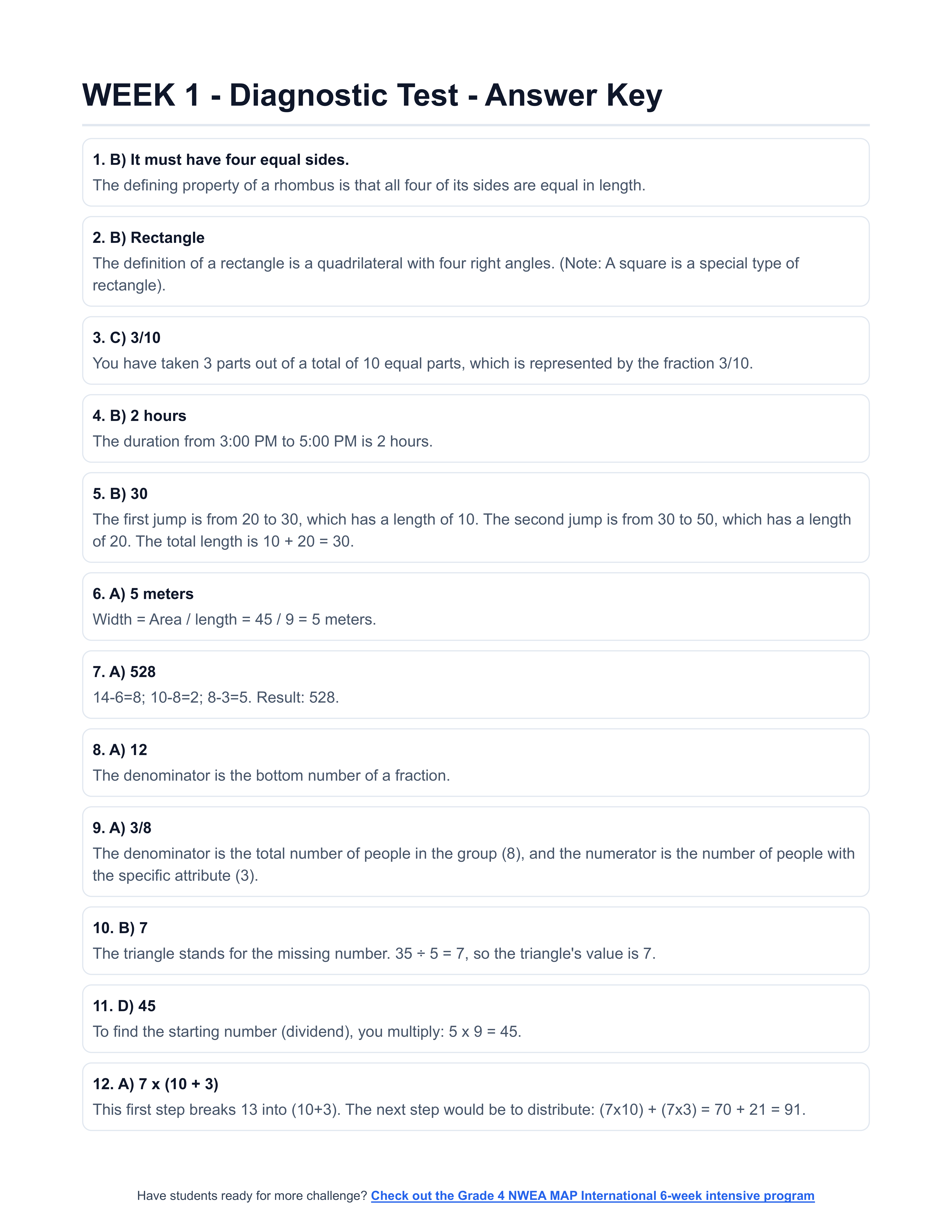 WEEK 1 - Diagnostic Test - Answer Key

1. B) It must have four equal sides.
The defining property of a rhombus is that all four of its sides are equal in length.

2. B) Rectangle
The definition of a rectangle is a quadrilateral with four right angles. (Note: A square is a special type of rectangle).

3. C) 3/10
You have taken 3 parts out of a total of 10 equal parts, which is represented by the fraction 3/10.

4. B) 2 hours
The duration from 3:00 PM to 5:00 PM is 2 hours.

5. B) 30
The first jump is from 20 to 30, which has a length of 10. The second jump is from 30 to 50, which has a length of 20. The total length is 10 + 20 = 30.

6. A) 5 meters
Width = Area / length = 45 / 9 = 5 meters.

7. A) 528
14-6=8; 10-8=2; 8-3=5. Result: 528.

8. A) 12
The denominator is the bottom number of a fraction.

9. A) 3/8
The denominator is the total number of people in the group (8), and the numerator is the number of people with the specific attribute (3).

10. B) 7
The triangle stands for the missing number. 35 ÷ 5 = 7, so the triangle's value is 7.

11. D) 45
To find the starting number (dividend), you multiply: 5 x 9 = 45.

12. A) 7 x (10 + 3)
This first step breaks 13 into (10+3). The next step would be to distribute: (7x10) + (7x3) = 70 + 21 = 91.

Have students ready for more challenge? Check out the Grade 4 NWEA MAP International 6-week intensive program